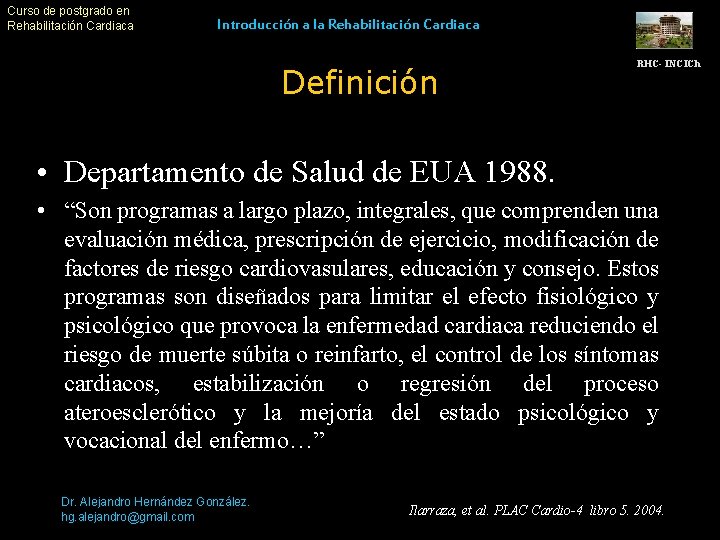 Curso de postgrado en Rehabilitación Cardiaca

Introducción a la Rehabilitación Cardiaca

RHC- INCICh

Definición

• Departamento de Salud de EUA 1988.

• “Son programas a largo plazo, integrales, que comprenden una evaluación médica, prescripción de ejercicio, modificación de factores de riesgo cardiovasulares, educación y consejo. Estos programas son diseñados para limitar el efecto fisiológico y psicológico que provoca la enfermedad cardiaca reduciendo el riesgo de muerte súbita o reinfarto, el control de los síntomas cardiacos, estabilización o regresión del proceso ateroesclerótico y la mejoría del estado psicológico y vocacional del enfermo…”

Dr. Alejandro Hernández González.
hg.alejandro@gmail.com

Ilarraza, et al. PLAC Cardio-4 libro 5. 2004.